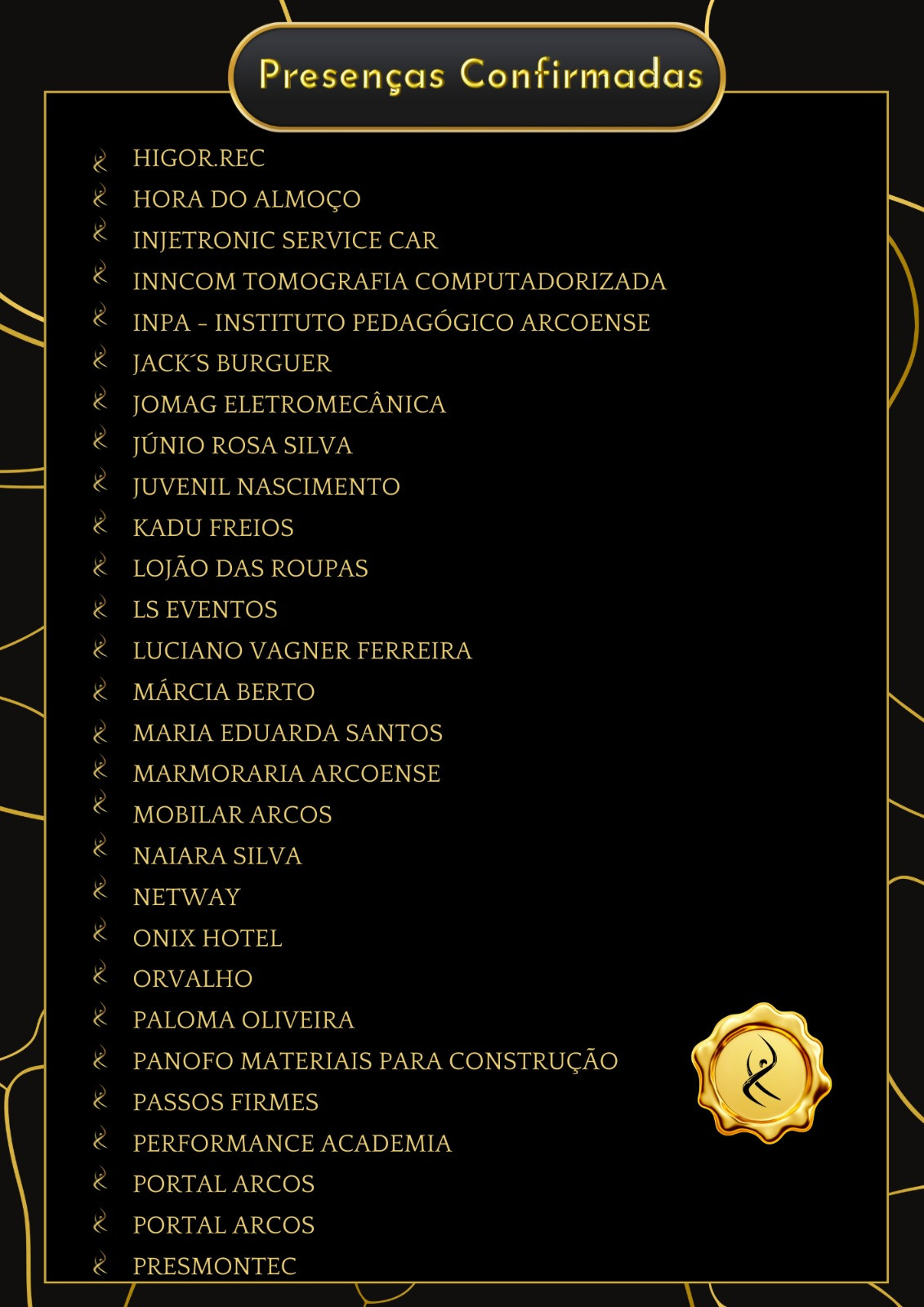 Presenças Confirmadas

HIGOR.REC
HORA DO ALMOÇO
INJETRONIC SERVICE CAR
INNCOM TOMOGRAFIA COMPUTADORIZADA
INPA - INSTITUTO PEDAGÓGICO ARCOENSE
JACK´S BURGUER
JOMAG ELETROMECÂNICA
JÚNIO ROSA SILVA
JUVENIL NASCIMENTO
KADU FREIOS
LOJÃO DAS ROUPAS
LS EVENTOS
LUCIANO VAGNER FERREIRA
MÁRCIA BERTO
MARIA EDUARDA SANTOS
MARMORARIA ARCOENSE
MOBILAR ARCOS
NAIARA SILVA
NETWAY
ONIX HOTEL
ORVALHO
PALOMA OLIVEIRA
PANOFO MATERIAIS PARA CONSTRUÇÃO
PASSOS FIRMES
PERFORMANCE ACADEMIA
PORTAL ARCOS
PORTAL ARCOS
PRESMONTEC